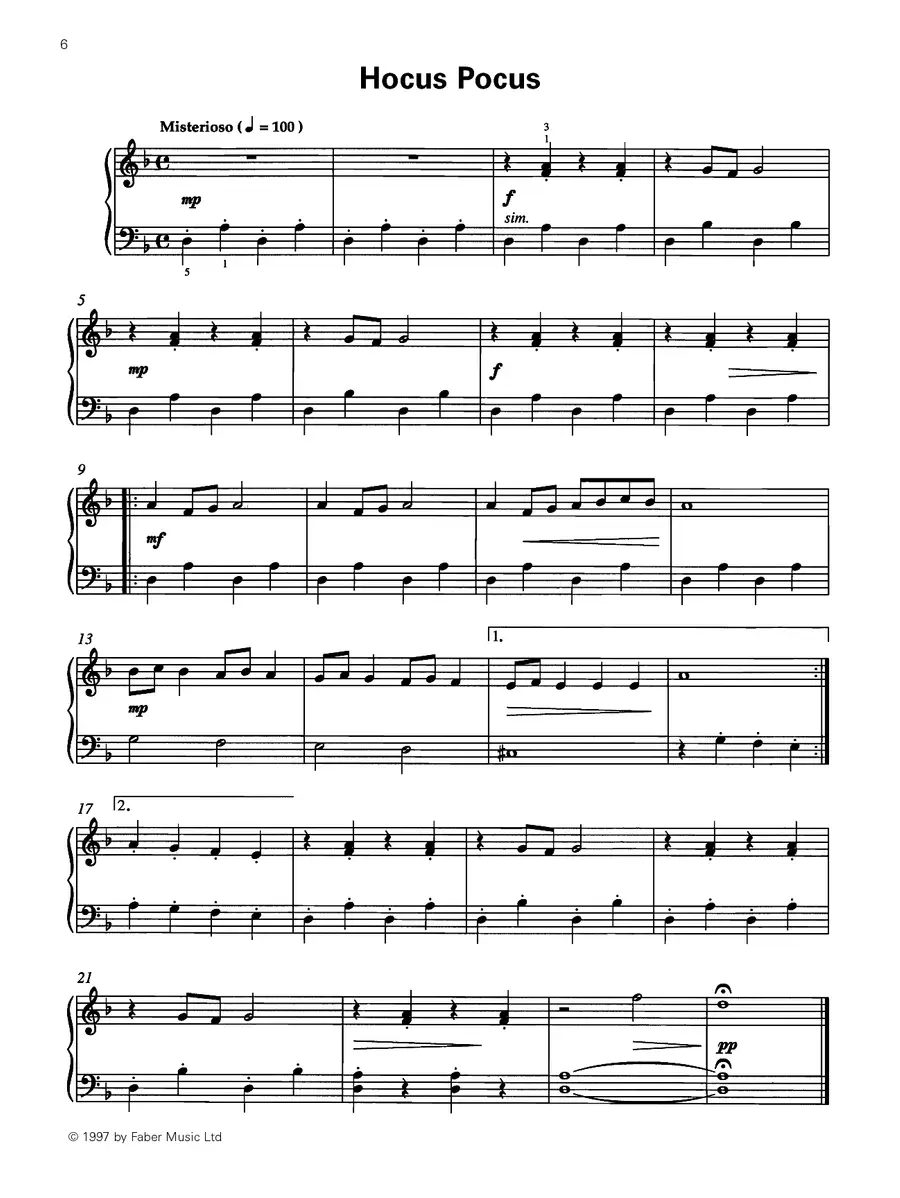 6

Hocus Pocus

Misterioso (♩ = 100)

3
1

mp

f

sim.

5 1

5

mp

f

9

mf

13

1.

mp

17

2.

21

pp

© 1997 by Faber Music Ltd